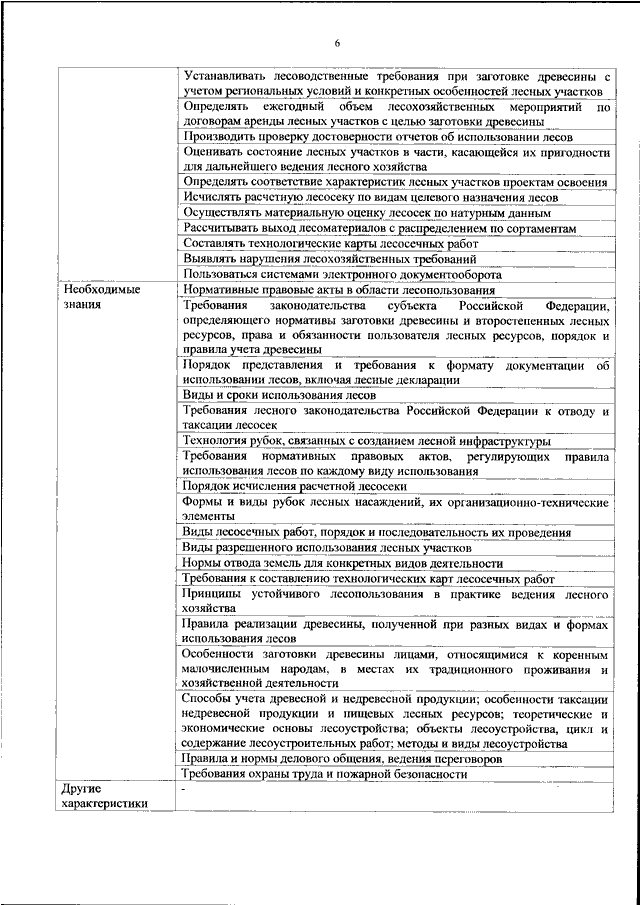 6

| | |
|---|---|
| | Устанавливать лесоводственные требования при заготовке древесины с учетом региональных условий и конкретных особенностей лесных участков |
| | Определять ежегодный объем лесохозяйственных мероприятий по договорам аренды лесных участков с целью заготовки древесины |
| | Производить проверку достоверности отчетов об использовании лесов |
| | Оценивать состояние лесных участков в части, касающейся их пригодности для дальнейшего ведения лесного хозяйства |
| | Определять соответствие характеристик лесных участков проектам освоения |
| | Исчислять расчетную лесосеку по видам целевого назначения лесов |
| | Осуществлять материальную оценку лесосек по натурным данным |
| | Рассчитывать выход лесоматериалов с распределением по сортаментам |
| | Составлять технологические карты лесосечных работ |
| | Выявлять нарушения лесохозяйственных требований |
| | Пользоваться системами электронного документооборота |
| Необходимые знания | Нормативные правовые акты в области лесопользования |
| | Требования законодательства субъекта Российской Федерации, определяющего нормативы заготовки древесины и второстепенных лесных ресурсов, права и обязанности пользователя лесных ресурсов, порядок и правила учета древесины |
| | Порядок представления и требования к формату документации об использовании лесов, включая лесные декларации |
| | Виды и сроки использования лесов |
| | Требования лесного законодательства Российской Федерации к отводу и таксации лесосек |
| | Технология рубок, связанных с созданием лесной инфраструктуры |
| | Требования нормативных правовых актов, регулирующих правила использования лесов по каждому виду использования |
| | Порядок исчисления расчетной лесосеки |
| | Формы и виды рубок лесных насаждений, их организационно-технические элементы |
| | Виды лесосечных работ, порядок и последовательность их проведения |
| | Виды разрешенного использования лесных участков |
| | Нормы отвода земель для конкретных видов деятельности |
| | Требования к составлению технологических карт лесосечных работ |
| | Принципы устойчивого лесопользования в практике ведения лесного хозяйства |
| | Правила реализации древесины, полученной при разных видах и формах использования лесов |
| | Особенности заготовки древесины лицами, относящимися к коренным малочисленным народам, в местах их традиционного проживания и хозяйственной деятельности |
| | Способы учета древесной и недревесной продукции; особенности таксации недревесной продукции и пищевых лесных ресурсов; теоретические и экономические основы лесоустройства; объекты лесоустройства, цикл и содержание лесоустроительных работ; методы и виды лесоустройства |
| | Правила и нормы делового общения, ведения переговоров |
| | Требования охраны труда и пожарной безопасности |
| Другие характеристики | - |